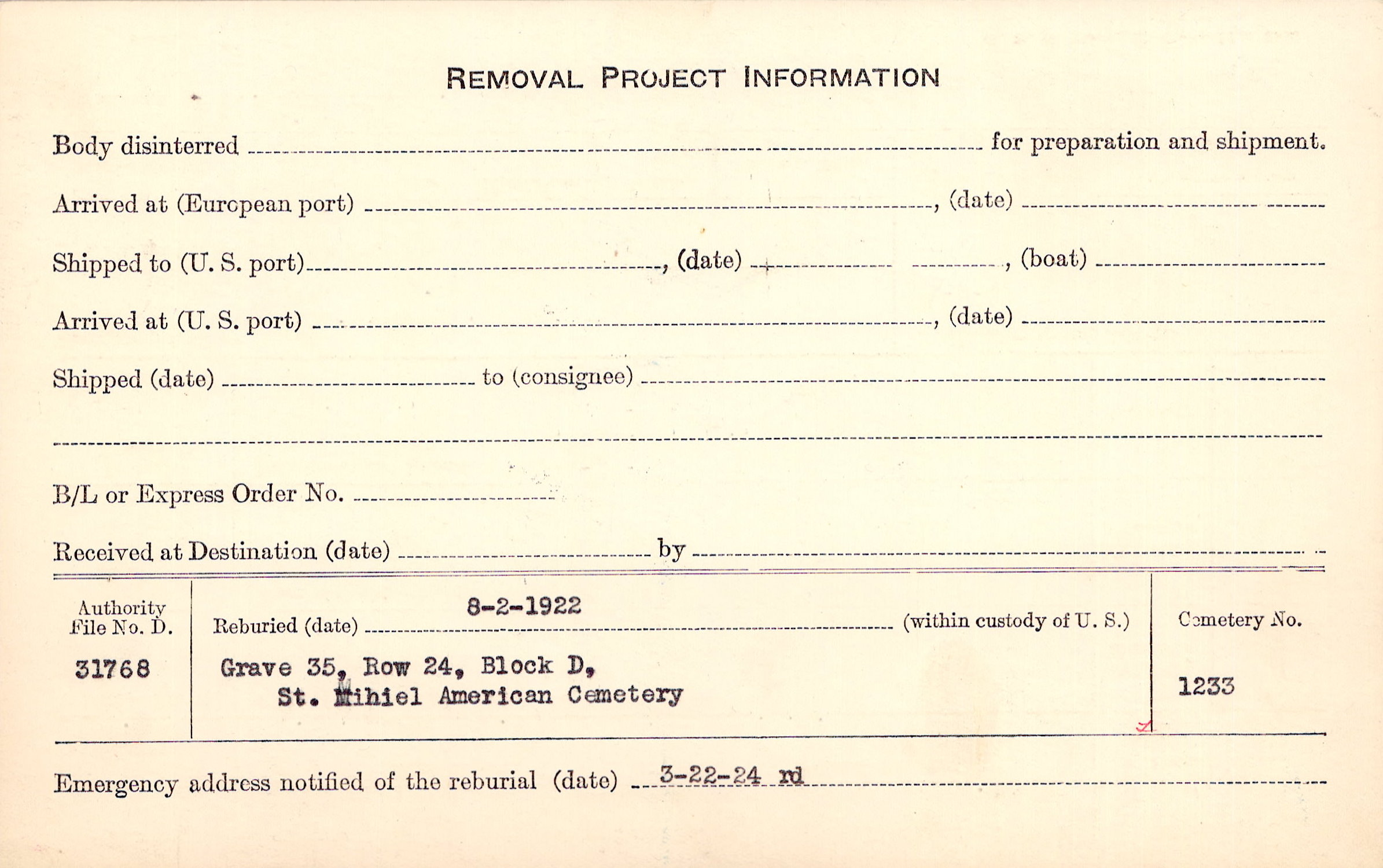 REMOVAL PROJECT INFORMATION

Body disinterred ____ for preparation and shipment.

Arrived at (European port) ____, (date) ____

Shipped to (U. S. port) ____, (date) ____, (boat) ____

Arrived at (U. S. port) ____, (date) ____

Shipped (date) ____ to (consignee) ____

____

B/L or Express Order No. ____

Received at Destination (date) ____ by ____

Authority File No. D.

31768

Reburied (date) 8-2-1922 (within custody of U. S.)

Grave 35, Row 24, Block D,
St. Mihiel American Cemetery

Cemetery No.

1233

Emergency address notified of the reburial (date) 3-22-24 rd